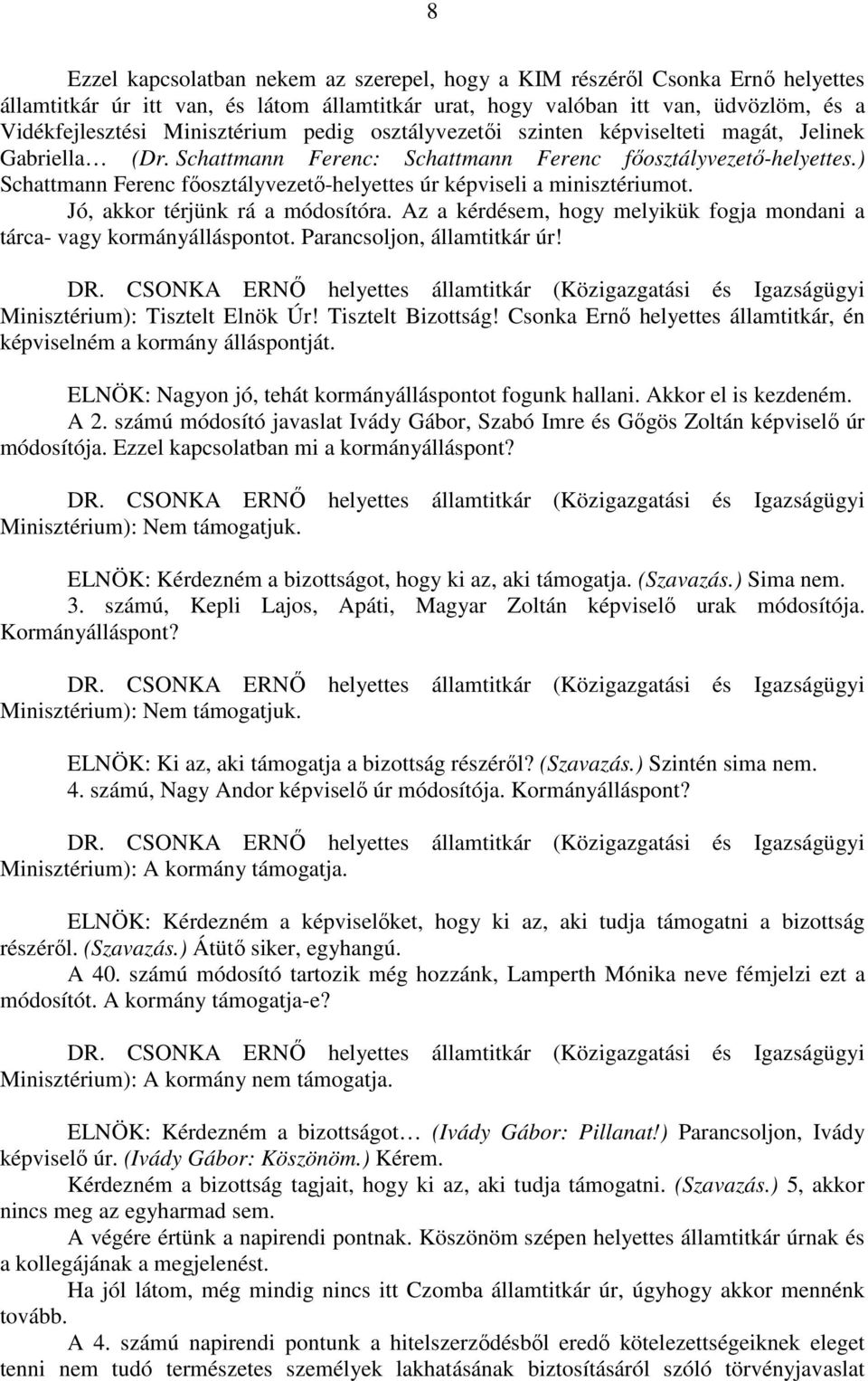 8

Ezzel kapcsolatban nekem az szerepel, hogy a KIM részéről Csonka Ernő helyettes államtitkár úr itt van, és látom államtitkár urat, hogy valóban itt van, üdvözlöm, és a Vidékfejlesztési Minisztérium pedig osztályvezetői szinten képviselteti magát, Jelinek Gabriella… (Dr. Schattmann Ferenc: Schattmann Ferenc főosztályvezető-helyettes.) Schattmann Ferenc főosztályvezető-helyettes úr képviseli a minisztériumot.

Jó, akkor térjünk rá a módosítóra. Az a kérdésem, hogy melyikük fogja mondani a tárca- vagy kormányálláspontot. Parancsoljon, államtitkár úr!

DR. CSONKA ERNŐ helyettes államtitkár (Közigazgatási és Igazságügyi Minisztérium): Tisztelt Elnök Úr! Tisztelt Bizottság! Csonka Ernő helyettes államtitkár, én képviselném a kormány álláspontját.

ELNÖK: Nagyon jó, tehát kormányálláspontot fogunk hallani. Akkor el is kezdeném.

A 2. számú módosító javaslat Ivády Gábor, Szabó Imre és Gőgös Zoltán képviselő úr módosítója. Ezzel kapcsolatban mi a kormányálláspont?

DR. CSONKA ERNŐ helyettes államtitkár (Közigazgatási és Igazságügyi Minisztérium): Nem támogatjuk.

ELNÖK: Kérdezném a bizottságot, hogy ki az, aki támogatja. (Szavazás.) Sima nem.

3. számú, Kepli Lajos, Apáti, Magyar Zoltán képviselő urak módosítója. Kormányálláspont?

DR. CSONKA ERNŐ helyettes államtitkár (Közigazgatási és Igazságügyi Minisztérium): Nem támogatjuk.

ELNÖK: Ki az, aki támogatja a bizottság részéről? (Szavazás.) Szintén sima nem.

4. számú, Nagy Andor képviselő úr módosítója. Kormányálláspont?

DR. CSONKA ERNŐ helyettes államtitkár (Közigazgatási és Igazságügyi Minisztérium): A kormány támogatja.

ELNÖK: Kérdezném a képviselőket, hogy ki az, aki tudja támogatni a bizottság részéről. (Szavazás.) Átütő siker, egyhangú.

A 40. számú módosító tartozik még hozzánk, Lamperth Mónika neve fémjelzi ezt a módosítót. A kormány támogatja-e?

DR. CSONKA ERNŐ helyettes államtitkár (Közigazgatási és Igazságügyi Minisztérium): A kormány nem támogatja.

ELNÖK: Kérdezném a bizottságot… (Ivády Gábor: Pillanat!) Parancsoljon, Ivády képviselő úr. (Ivády Gábor: Köszönöm.) Kérem.

Kérdezném a bizottság tagjait, hogy ki az, aki tudja támogatni. (Szavazás.) 5, akkor nincs meg az egyharmad sem.

A végére értünk a napirendi pontnak. Köszönöm szépen helyettes államtitkár úrnak és a kollegájának a megjelenést.

Ha jól látom, még mindig nincs itt Czomba államtitkár úr, úgyhogy akkor mennénk tovább.

A 4. számú napirendi pontunk a hitelszerződésből eredő kötelezettségeiknek eleget tenni nem tudó természetes személyek lakhatásának biztosításáról szóló törvényjavaslat